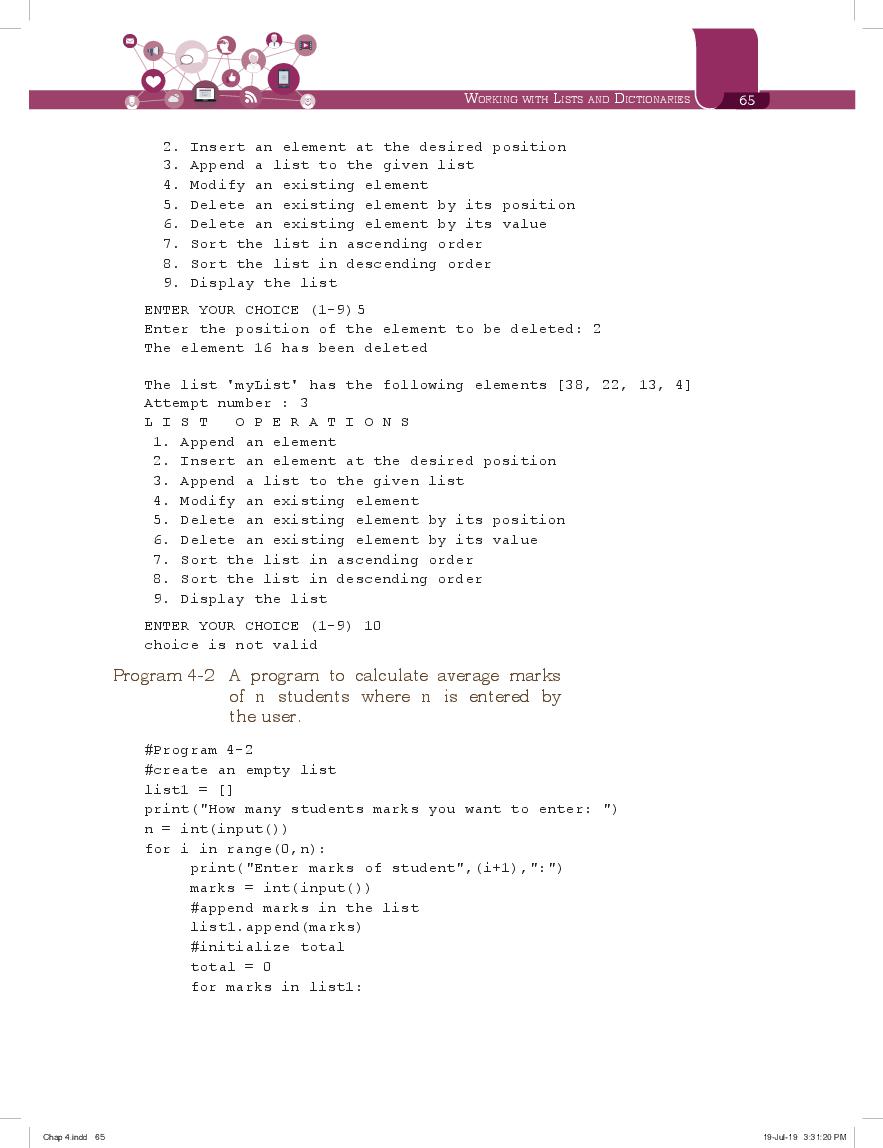 WORKING WITH LISTS AND DICTIONARIES 65

2. Insert an element at the desired position
3. Append a list to the given list
4. Modify an existing element
5. Delete an existing element by its position
6. Delete an existing element by its value
7. Sort the list in ascending order
8. Sort the list in descending order
9. Display the list

ENTER YOUR CHOICE (1-9) 5
Enter the position of the element to be deleted: 2
The element 16 has been deleted

The list 'myList' has the following elements [38, 22, 13, 4]
Attempt number : 3
L I S T   O P E R A T I O N S
1. Append an element
2. Insert an element at the desired position
3. Append a list to the given list
4. Modify an existing element
5. Delete an existing element by its position
6. Delete an existing element by its value
7. Sort the list in ascending order
8. Sort the list in descending order
9. Display the list

ENTER YOUR CHOICE (1-9) 10
choice is not valid

Program 4-2 A program to calculate average marks of n students where n is entered by the user.

#Program 4-2
#create an empty list
list1 = []
print("How many students marks you want to enter: ")
n = int(input())
for i in range(0,n):
    print("Enter marks of student",(i+1),":")
    marks = int(input())
    #append marks in the list
    list1.append(marks)
    #initialize total
    total = 0
    for marks in list1:

Chap 4.indd 65
19-Jul-19 3:31:20 PM